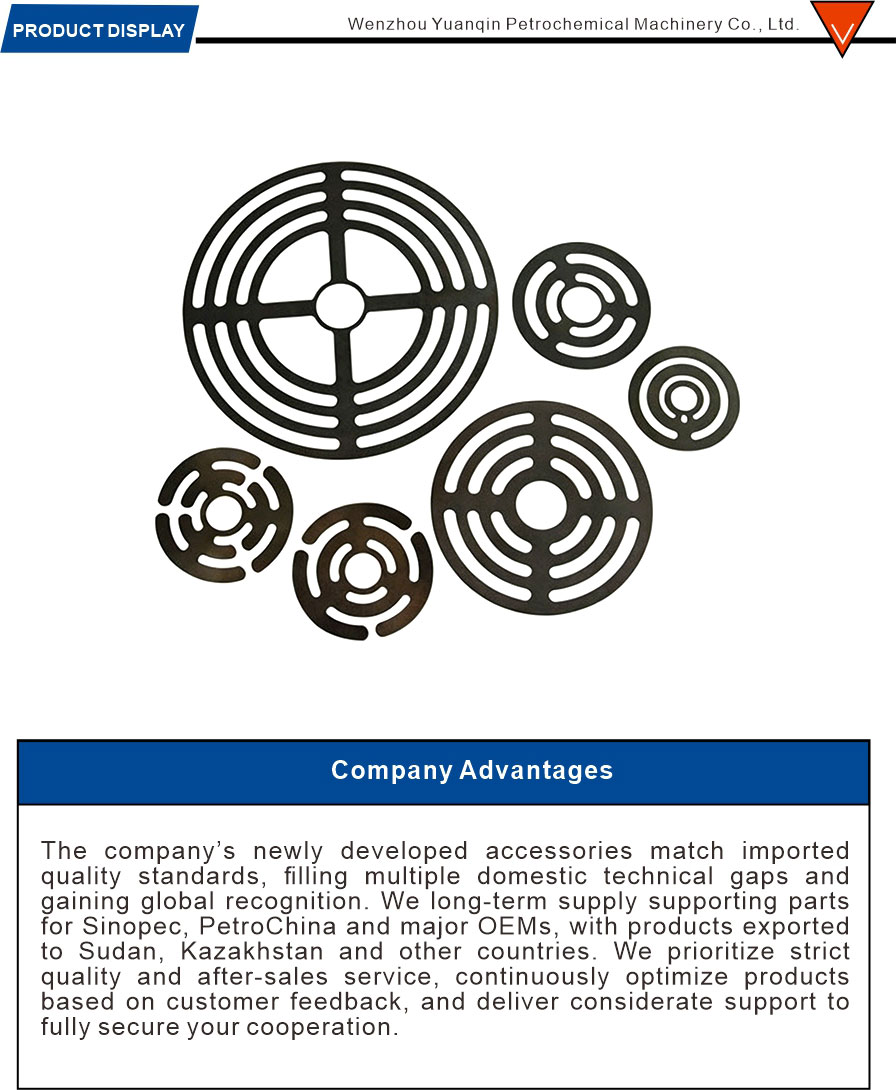 PRODUCT DISPLAY

Wenzhou Yuanqin Petrochemical Machinery Co., Ltd.

Company Advantages

The company's newly developed accessories match imported quality standards, filling multiple domestic technical gaps and gaining global recognition. We long-term supply supporting parts for Sinopec, PetroChina and major OEMs, with products exported to Sudan, Kazakhstan and other countries. We prioritize strict quality and after-sales service, continuously optimize products based on customer feedback, and deliver considerate support to fully secure your cooperation.